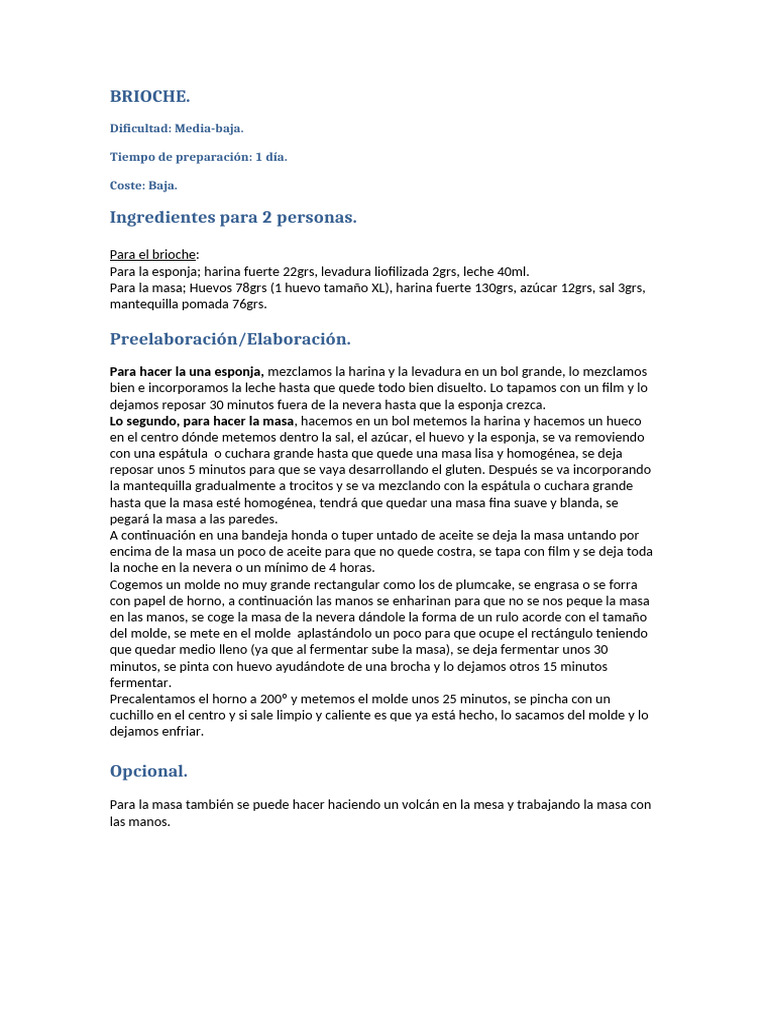 BRIOCHE.

Dificultad: Media-baja.

Tiempo de preparación: 1 día.

Coste: Baja.

Ingredientes para 2 personas.

Para el brioche:
Para la esponja; harina fuerte 22grs, levadura liofilizada 2grs, leche 40ml.
Para la masa; Huevos 78grs (1 huevo tamaño XL), harina fuerte 130grs, azúcar 12grs, sal 3grs, mantequilla pomada 76grs.

Preelaboración/Elaboración.

Para hacer la una esponja, mezclamos la harina y la levadura en un bol grande, lo mezclamos bien e incorporamos la leche hasta que quede todo bien disuelto. Lo tapamos con un film y lo dejamos reposar 30 minutos fuera de la nevera hasta que la esponja crezca.
Lo segundo, para hacer la masa, hacemos en un bol metemos la harina y hacemos un hueco en el centro dónde metemos dentro la sal, el azúcar, el huevo y la esponja, se va removiendo con una espátula o cuchara grande hasta que quede una masa lisa y homogénea, se deja reposar unos 5 minutos para que se vaya desarrollando el gluten. Después se va incorporando la mantequilla gradualmente a trocitos y se va mezclando con la espátula o cuchara grande hasta que la masa esté homogénea, tendrá que quedar una masa fina suave y blanda, se pegará la masa a las paredes.
A continuación en una bandeja honda o tuper untado de aceite se deja la masa untando por encima de la masa un poco de aceite para que no quede costra, se tapa con film y se deja toda la noche en la nevera o un mínimo de 4 horas.
Cogemos un molde no muy grande rectangular como los de plumcake, se engrasa o se forra con papel de horno, a continuación las manos se enharinan para que no se nos peque la masa en las manos, se coge la masa de la nevera dándole la forma de un rulo acorde con el tamaño del molde, se mete en el molde aplastándolo un poco para que ocupe el rectángulo teniendo que quedar medio lleno (ya que al fermentar sube la masa), se deja fermentar unos 30 minutos, se pinta con huevo ayudándote de una brocha y lo dejamos otros 15 minutos fermentar.
Precalentamos el horno a 200º y metemos el molde unos 25 minutos, se pincha con un cuchillo en el centro y si sale limpio y caliente es que ya está hecho, lo sacamos del molde y lo dejamos enfriar.

Opcional.

Para la masa también se puede hacer haciendo un volcán en la mesa y trabajando la masa con las manos.